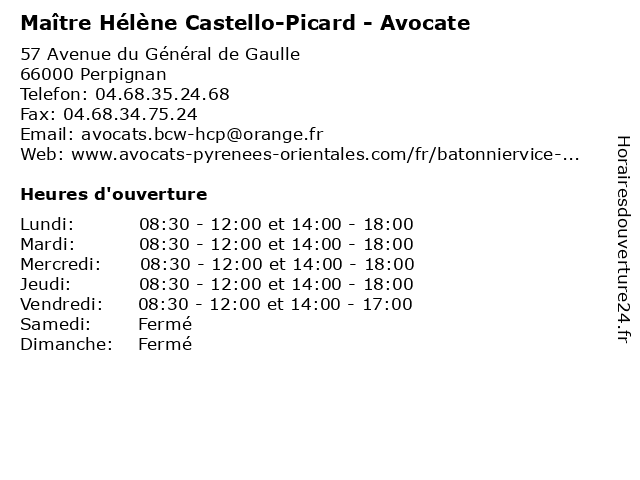 Maître Hélène Castello-Picard - Avocate

57 Avenue du Général de Gaulle
66000 Perpignan
Telefon: 04.68.35.24.68
Fax: 04.68.34.75.24
Email: avocats.bcw-hcp@orange.fr
Web: www.avocats-pyrenees-orientales.com/fr/batonniervice-...

Heures d'ouverture

Lundi: 08:30 - 12:00 et 14:00 - 18:00
Mardi: 08:30 - 12:00 et 14:00 - 18:00
Mercredi: 08:30 - 12:00 et 14:00 - 18:00
Jeudi: 08:30 - 12:00 et 14:00 - 18:00
Vendredi: 08:30 - 12:00 et 14:00 - 17:00
Samedi: Fermé
Dimanche: Fermé

Horairesdouverture24.fr